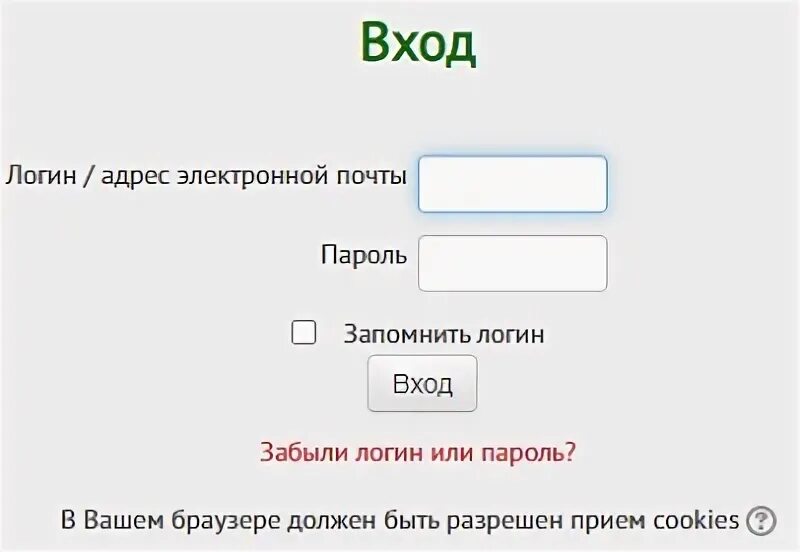 Вход

Логин / адрес электронной почты

Пароль

Запомнить логин

Вход

Забыли логин или пароль?

В Вашем браузере должен быть разрешен прием cookies ?